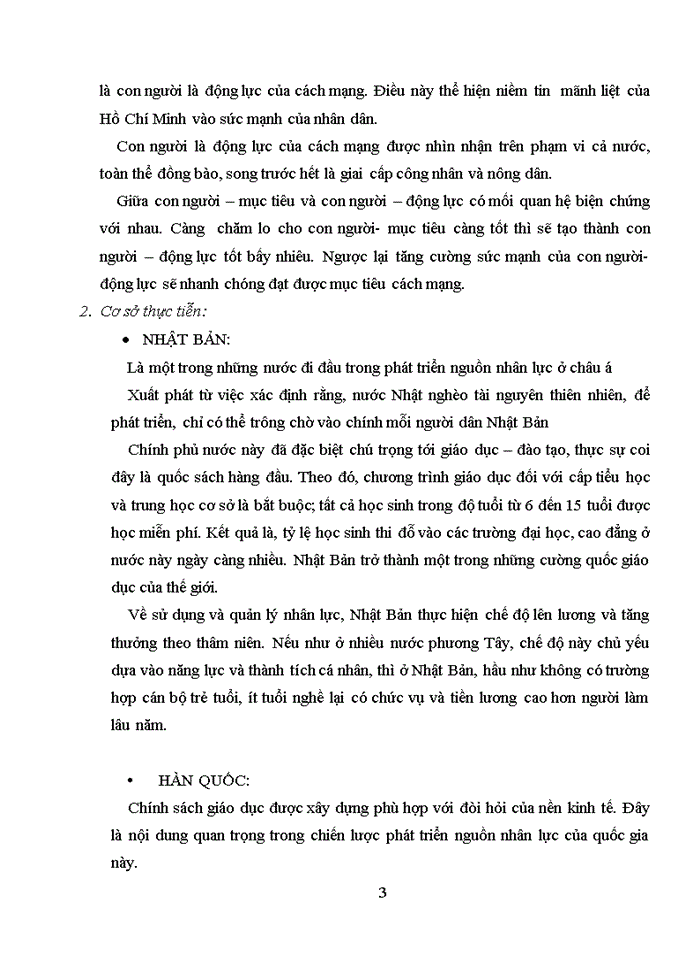 là con người là động lực của cách mạng. Điều này thể hiện niềm tin mãnh liệt của Hồ Chí Minh vào sức mạnh của nhân dân.

Con người là động lực của cách mạng được nhìn nhận trên phạm vi cả nước, toàn thể đồng bào, song trước hết là giai cấp công nhân và nông dân.

Giữa con người – mục tiêu và con người – động lực có mối quan hệ biện chứng với nhau. Càng chăm lo cho con người- mục tiêu càng tốt thì sẽ tạo thành con người – động lực tốt bấy nhiêu. Ngược lại tăng cường sức mạnh của con người- động lực sẽ nhanh chóng đạt được mục tiêu cách mạng.

2. Cơ sở thực tiễn:

• NHẬT BẢN:

Là một trong những nước đi đầu trong phát triển nguồn nhân lực ở châu á

Xuất phát từ việc xác định rằng, nước Nhật nghèo tài nguyên thiên nhiên, để phát triển, chỉ có thể trông chờ vào chính mỗi người dân Nhật Bản

Chính phủ nước này đã đặc biệt chú trọng tới giáo dục – đào tạo, thực sự coi đây là quốc sách hàng đầu. Theo đó, chương trình giáo dục đối với cấp tiểu học và trung học cơ sở là bắt buộc; tất cả học sinh trong độ tuổi từ 6 đến 15 tuổi được học miễn phí. Kết quả là, tỷ lệ học sinh thi đỗ vào các trường đại học, cao đẳng ở nước này ngày càng nhiều. Nhật Bản trở thành một trong những cường quốc giáo dục của thế giới.

Về sử dụng và quản lý nhân lực, Nhật Bản thực hiện chế độ lên lương và tăng thưởng theo thâm niên. Nếu như ở nhiều nước phương Tây, chế độ này chủ yếu dựa vào năng lực và thành tích cá nhân, thì ở Nhật Bản, hầu như không có trường hợp cán bộ trẻ tuổi, ít tuổi nghề lại có chức vụ và tiền lương cao hơn người làm lâu năm.

• HÀN QUỐC:

Chính sách giáo dục được xây dựng phù hợp với đòi hỏi của nền kinh tế. Đây là nội dung quan trọng trong chiến lược phát triển nguồn nhân lực của quốc gia này.

3